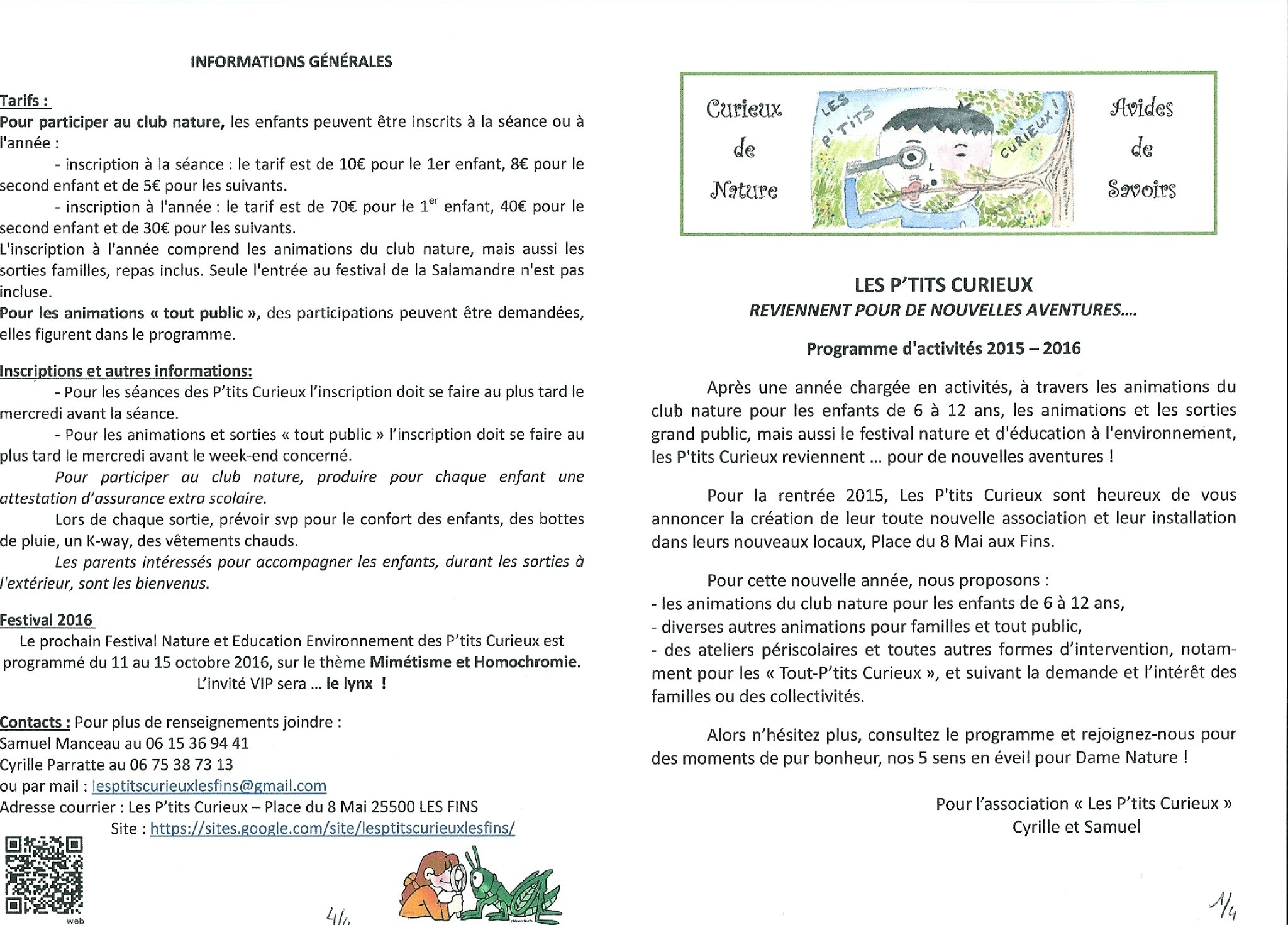 INFORMATIONS GÉNÉRALES

Tarifs :
Pour participer au club nature, les enfants peuvent être inscrits à la séance ou à l'année :
- inscription à la séance : le tarif est de 10€ pour le 1er enfant, 8€ pour le second enfant et de 5€ pour les suivants.
- inscription à l'année : le tarif est de 70€ pour le $1^{er}$ enfant, 40€ pour le second enfant et de 30€ pour les suivants.
L'inscription à l'année comprend les animations du club nature, mais aussi les sorties familles, repas inclus. Seule l'entrée au festival de la Salamandre n'est pas incluse.
Pour les animations « tout public », des participations peuvent être demandées, elles figurent dans le programme.

Inscriptions et autres informations:
- Pour les séances des P'tits Curieux l'inscription doit se faire au plus tard le mercredi avant la séance.
- Pour les animations et sorties « tout public » l'inscription doit se faire au plus tard le mercredi avant le week-end concerné.
Pour participer au club nature, produire pour chaque enfant une attestation d'assurance extra scolaire.
Lors de chaque sortie, prévoir svp pour le confort des enfants, des bottes de pluie, un K-way, des vêtements chauds.
Les parents intéressés pour accompagner les enfants, durant les sorties à l'extérieur, sont les bienvenus.

Festival 2016
Le prochain Festival Nature et Education Environnement des P'tits Curieux est programmé du 11 au 15 octobre 2016, sur le thème Mimétisme et Homochromie.
L'invité VIP sera ... le lynx !

Contacts : Pour plus de renseignements joindre :
Samuel Manceau au 06 15 36 94 41
Cyrille Parratte au 06 75 38 73 13
ou par mail : lesptitscurieuxlesfins@gmail.com
Adresse courrier : Les P'tits Curieux – Place du 8 Mai 25500 LES FINS
Site : https://sites.google.com/site/lesptitscurieuxlesfins/

web

4/4

Curieux de Nature

LES P'TITS CURIEUX !

Avides de Savoirs

LES P'TITS CURIEUX
REVIENNENT POUR DE NOUVELLES AVENTURES....

Programme d'activités 2015 – 2016

Après une année chargée en activités, à travers les animations du club nature pour les enfants de 6 à 12 ans, les animations et les sorties grand public, mais aussi le festival nature et d'éducation à l'environnement, les P'tits Curieux reviennent ... pour de nouvelles aventures !

Pour la rentrée 2015, Les P'tits Curieux sont heureux de vous annoncer la création de leur toute nouvelle association et leur installation dans leurs nouveaux locaux, Place du 8 Mai aux Fins.

Pour cette nouvelle année, nous proposons :
- les animations du club nature pour les enfants de 6 à 12 ans,
- diverses autres animations pour familles et tout public,
- des ateliers périscolaires et toutes autres formes d'intervention, notamment pour les « Tout-P'tits Curieux », et suivant la demande et l'intérêt des familles ou des collectivités.

Alors n'hésitez plus, consultez le programme et rejoignez-nous pour des moments de pur bonheur, nos 5 sens en éveil pour Dame Nature !

Pour l'association « Les P'tits Curieux »
Cyrille et Samuel

1/4